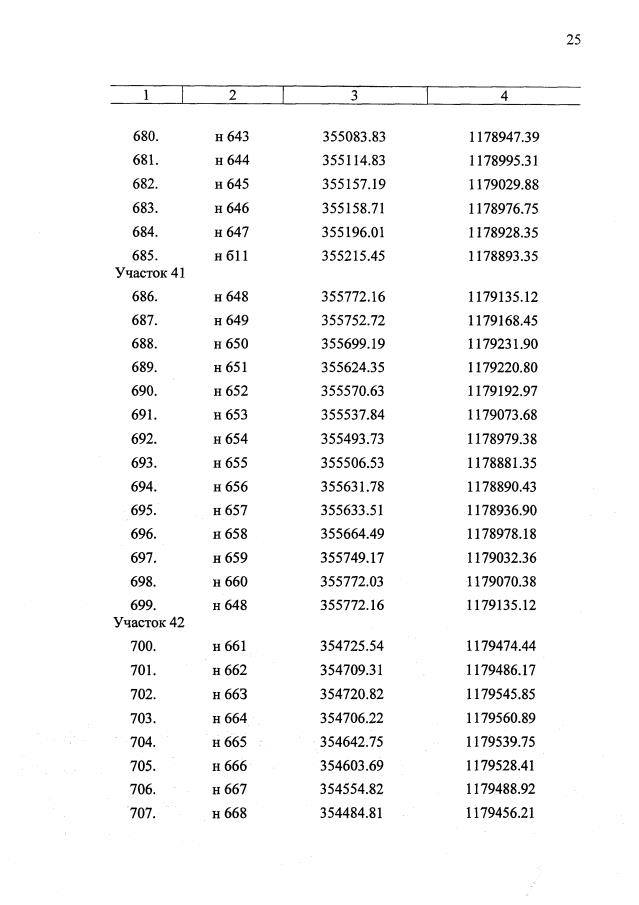 25

| 1 | 2 | 3 | 4 |
|---|---|---|---|
| 680. | н 643 | 355083.83 | 1178947.39 |
| 681. | н 644 | 355114.83 | 1178995.31 |
| 682. | н 645 | 355157.19 | 1179029.88 |
| 683. | н 646 | 355158.71 | 1178976.75 |
| 684. | н 647 | 355196.01 | 1178928.35 |
| 685. | н 611 | 355215.45 | 1178893.35 |
| Участок 41 | | | |
| 686. | н 648 | 355772.16 | 1179135.12 |
| 687. | н 649 | 355752.72 | 1179168.45 |
| 688. | н 650 | 355699.19 | 1179231.90 |
| 689. | н 651 | 355624.35 | 1179220.80 |
| 690. | н 652 | 355570.63 | 1179192.97 |
| 691. | н 653 | 355537.84 | 1179073.68 |
| 692. | н 654 | 355493.73 | 1178979.38 |
| 693. | н 655 | 355506.53 | 1178881.35 |
| 694. | н 656 | 355631.78 | 1178890.43 |
| 695. | н 657 | 355633.51 | 1178936.90 |
| 696. | н 658 | 355664.49 | 1178978.18 |
| 697. | н 659 | 355749.17 | 1179032.36 |
| 698. | н 660 | 355772.03 | 1179070.38 |
| 699. | н 648 | 355772.16 | 1179135.12 |
| Участок 42 | | | |
| 700. | н 661 | 354725.54 | 1179474.44 |
| 701. | н 662 | 354709.31 | 1179486.17 |
| 702. | н 663 | 354720.82 | 1179545.85 |
| 703. | н 664 | 354706.22 | 1179560.89 |
| 704. | н 665 | 354642.75 | 1179539.75 |
| 705. | н 666 | 354603.69 | 1179528.41 |
| 706. | н 667 | 354554.82 | 1179488.92 |
| 707. | н 668 | 354484.81 | 1179456.21 |